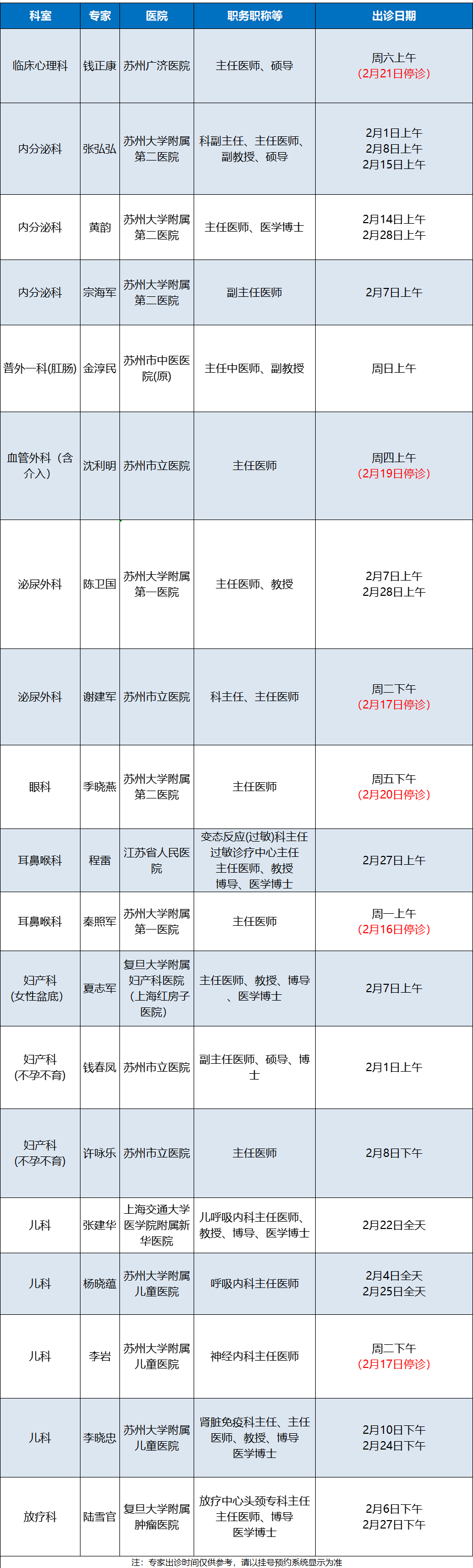 | 科室 | 专家 | 医院 | 职务职称等 | 出诊日期 |
|---|---|---|---|---|
| 临床心理科 | 钱正康 | 苏州广济医院 | 主任医师、硕导 | 周六上午 (2月21日停诊) |
| 内分泌科 | 张弘弘 | 苏州大学附属第二医院 | 科副主任、主任医师、副教授、硕导 | 2月1日上午 2月8日上午 2月15日上午 |
| 内分泌科 | 黄韵 | 苏州大学附属第二医院 | 主任医师、医学博士 | 2月14日上午 2月28日上午 |
| 内分泌科 | 宗海军 | 苏州大学附属第二医院 | 副主任医师 | 2月7日上午 |
| 普外一科(肛肠) | 金淳民 | 苏州市中医医院(原) | 主任中医师、副教授 | 周日上午 |
| 血管外科（含介入） | 沈利明 | 苏州市立医院 | 主任医师 | 周四上午 (2月19日停诊) |
| 泌尿外科 | 陈卫国 | 苏州大学附属第一医院 | 主任医师、教授 | 2月7日上午 2月28日上午 |
| 泌尿外科 | 谢建军 | 苏州市立医院 | 科主任、主任医师 | 周二下午 (2月17日停诊) |
| 眼科 | 季晓燕 | 苏州大学附属第二医院 | 主任医师 | 周五下午 (2月20日停诊) |
| 耳鼻喉科 | 程雷 | 江苏省人民医院 | 变态反应(过敏)科主任 过敏诊疗中心主任 主任医师、教授 博导、医学博士 | 2月27日上午 |
| 耳鼻喉科 | 秦照军 | 苏州大学附属第一医院 | 主任医师 | 周一上午 (2月16日停诊) |
| 妇产科 (女性盆底) | 夏志军 | 复旦大学附属妇产科医院（上海红房子医院） | 主任医师、教授、博导、医学博士 | 2月7日上午 |
| 妇产科 (不孕不育) | 钱春凤 | 苏州市立医院 | 副主任医师、硕导、博士 | 2月1日上午 |
| 妇产科 (不孕不育) | 许咏乐 | 苏州市立医院 | 主任医师 | 2月8日下午 |
| 儿科 | 张建华 | 上海交通大学医学院附属新华医院 | 儿呼吸内科主任医师、教授、博导、医学博士 | 2月22日全天 |
| 儿科 | 杨晓蕴 | 苏州大学附属儿童医院 | 呼吸内科主任医师 | 2月4日全天 2月25日全天 |
| 儿科 | 李岩 | 苏州大学附属儿童医院 | 神经内科主任医师 | 周二下午 (2月17日停诊) |
| 儿科 | 李晓忠 | 苏州大学附属儿童医院 | 肾脏免疫科主任、主任医师、教授、博导 医学博士 | 2月10日下午 2月24日下午 |
| 放疗科 | 陆雪官 | 复旦大学附属肿瘤医院 | 放疗中心头颈专科主任 主任医师、博导 医学博士 | 2月6日下午 2月27日下午 |

注：专家出诊时间仅供参考，请以挂号预约系统显示为准